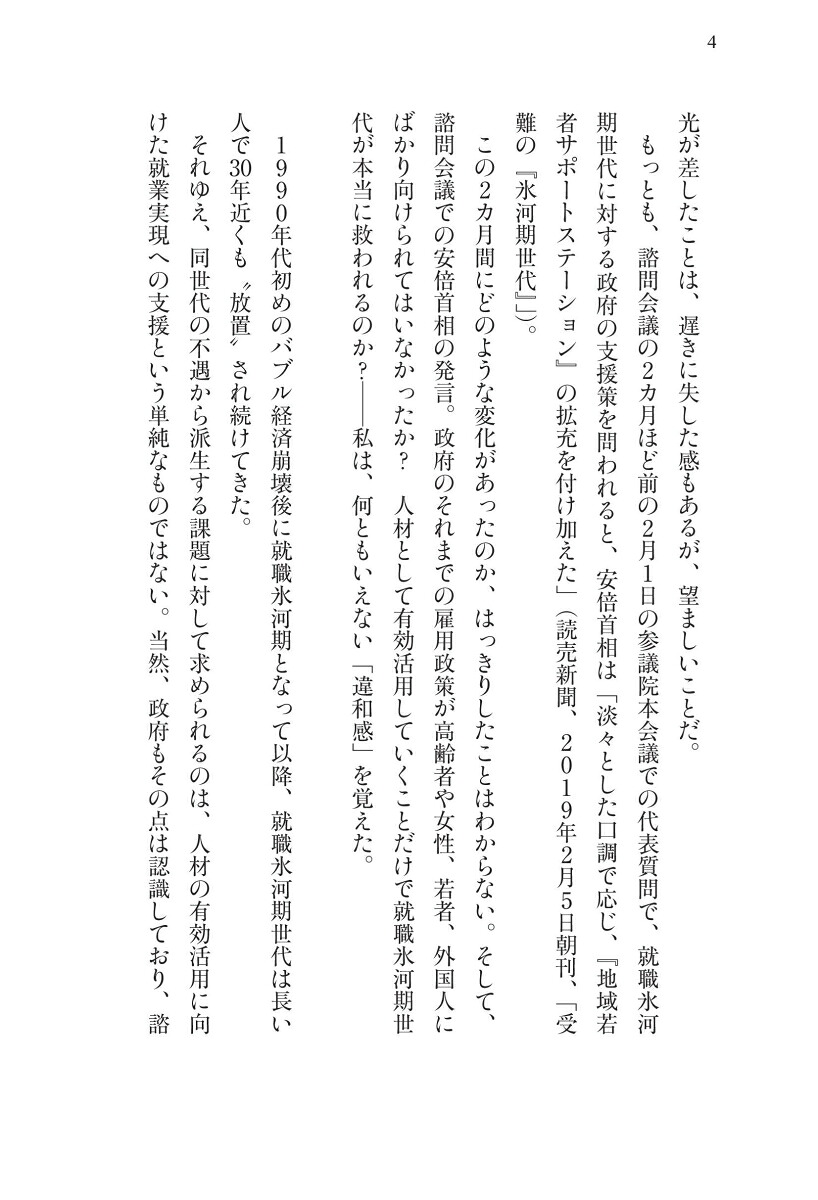 4

光が差したことは、遅きに失した感もあるが、望ましいことだ。

もっとも、諮問会議の2カ月ほど前の2月1日の参議院本会議での代表質問で、就職氷河期世代に対する政府の支援策を問われると、安倍首相は「淡々とした口調で応じ、『地域若者サポートステーション』の拡充を付け加えた」（読売新聞、2019年2月5日朝刊、「受難の『氷河期世代』」）。

この2カ月間にどのような変化があったのか、はっきりしたことはわからない。そして、諮問会議での安倍首相の発言。政府のそれまでの雇用政策が高齢者や女性、若者、外国人にばかり向けられてはいなかったか？　人材として有効活用していくことだけで就職氷河期世代が本当に救われるのか？――私は、何ともいえない「違和感」を覚えた。

1990年代初めのバブル経済崩壊後に就職氷河期となって以降、就職氷河期世代は長い人で30年近くも〝放置〟され続けてきた。

それゆえ、同世代の不遇から派生する課題に対して求められるのは、人材の有効活用に向けた就業実現への支援という単純なものではない。当然、政府もその点は認識しており、諮